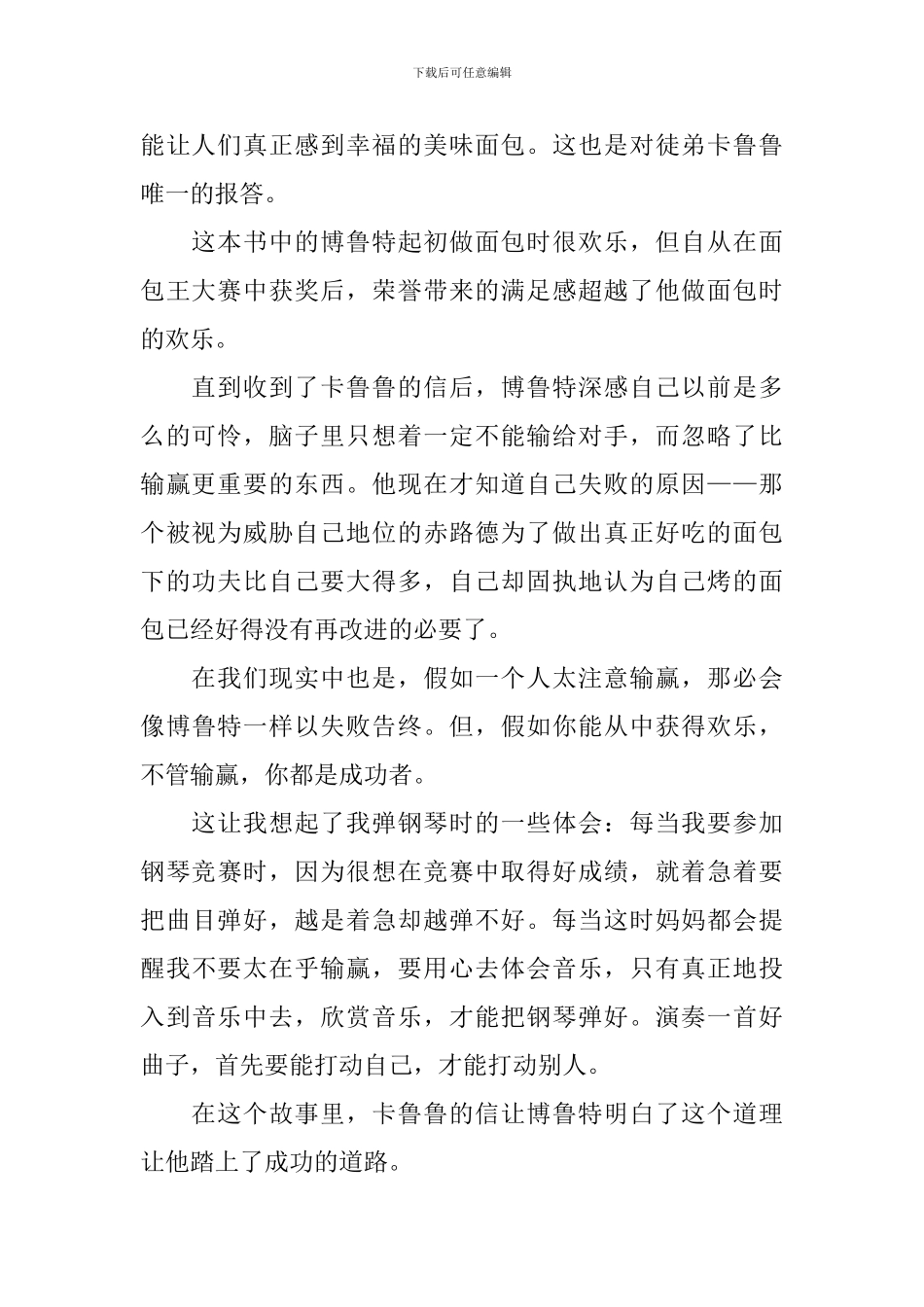 下载后可任意编辑

能让人们真正感到幸福的美味面包。这也是对徒弟卡鲁鲁唯一的报答。

这本书中的博鲁特起初做面包时很欢乐，但自从在面包王大赛中获奖后，荣誉带来的满足感超越了他做面包时的欢乐。

直到收到了卡鲁鲁的信后，博鲁特深感自己以前是多么的可怜，脑子里只想着一定不能输给对手，而忽略了比输赢更重要的东西。他现在才知道自己失败的原因——那个被视为威胁自己地位的赤路德为了做出真正好吃的面包下的功夫比自己要大得多，自己却固执地认为自己烤的面包已经好得没有再改进的必要了。

在我们现实中也是，假如一个人太注意输赢，那必会像博鲁特一样以失败告终。但，假如你能从中获得欢乐，不管输赢，你都是成功者。

这让我想起了我弹钢琴时的一些体会：每当我要参加钢琴竞赛时，因为很想在竞赛中取得好成绩，就着急着要把曲目弹好，越是着急却越弹不好。每当这时妈妈都会提醒我不要太在乎输赢，要用心去体会音乐，只有真正地投入到音乐中去，欣赏音乐，才能把钢琴弹好。演奏一首好曲子，首先要能打动自己，才能打动别人。

在这个故事里，卡鲁鲁的信让博鲁特明白了这个道理让他踏上了成功的道路。